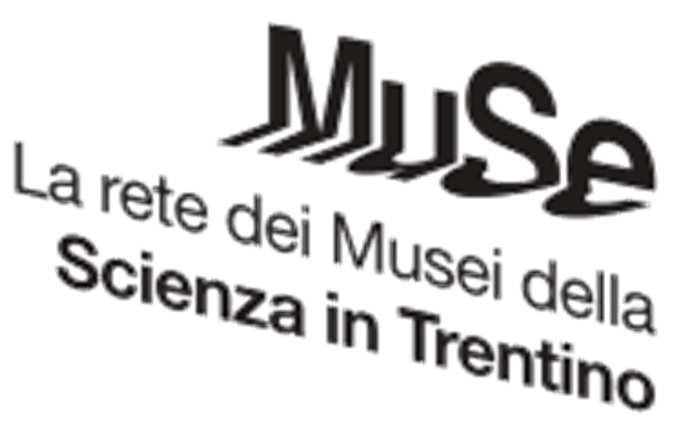 MuSe

La rete dei Musei della
Scienza in Trentino